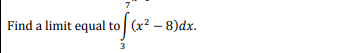 Find a limit equal to $\int_{3}^{7} (x^2 - 8)dx$.